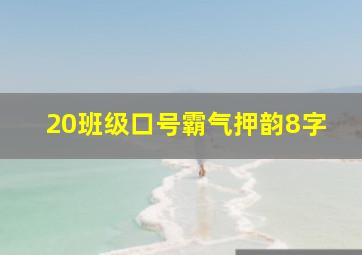 20班级口号霸气押韵8字